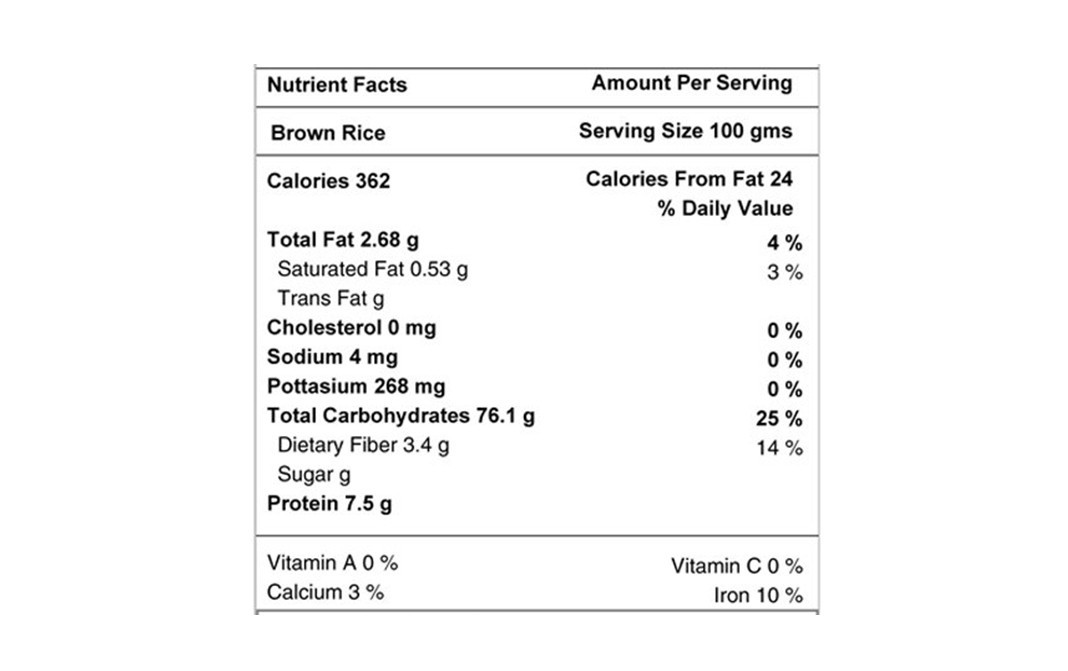 | Nutrient Facts | Amount Per Serving |
|---|---|
| Brown Rice | Serving Size 100 gms |
| Calories 362 | Calories From Fat 24 |
| | % Daily Value |
| Total Fat 2.68 g | 4 % |
| Saturated Fat 0.53 g | 3 % |
| Trans Fat g | |
| Cholesterol 0 mg | 0 % |
| Sodium 4 mg | 0 % |
| Pottasium 268 mg | 0 % |
| Total Carbohydrates 76.1 g | 25 % |
| Dietary Fiber 3.4 g | 14 % |
| Sugar g | |
| Protein 7.5 g | |
| Vitamin A 0 % | Vitamin C 0 % |
| Calcium 3 % | Iron 10 % |